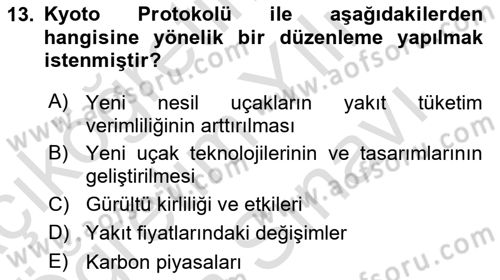 13. Kyoto Protokolü ile aşağıdakilerden hangisine yönelik bir düzenleme yapılmak istenmiştir?

A) Yeni nesil uçakların yakıt tüketim verimliliğinin arttırılması

B) Yeni uçak teknolojilerinin ve tasarımlarının geliştirilmesi

C) Gürültü kirliliği ve etkileri

D) Yakıt fiyatlarındaki değişimler

E) Karbon piyasaları

www.aofsoru.com